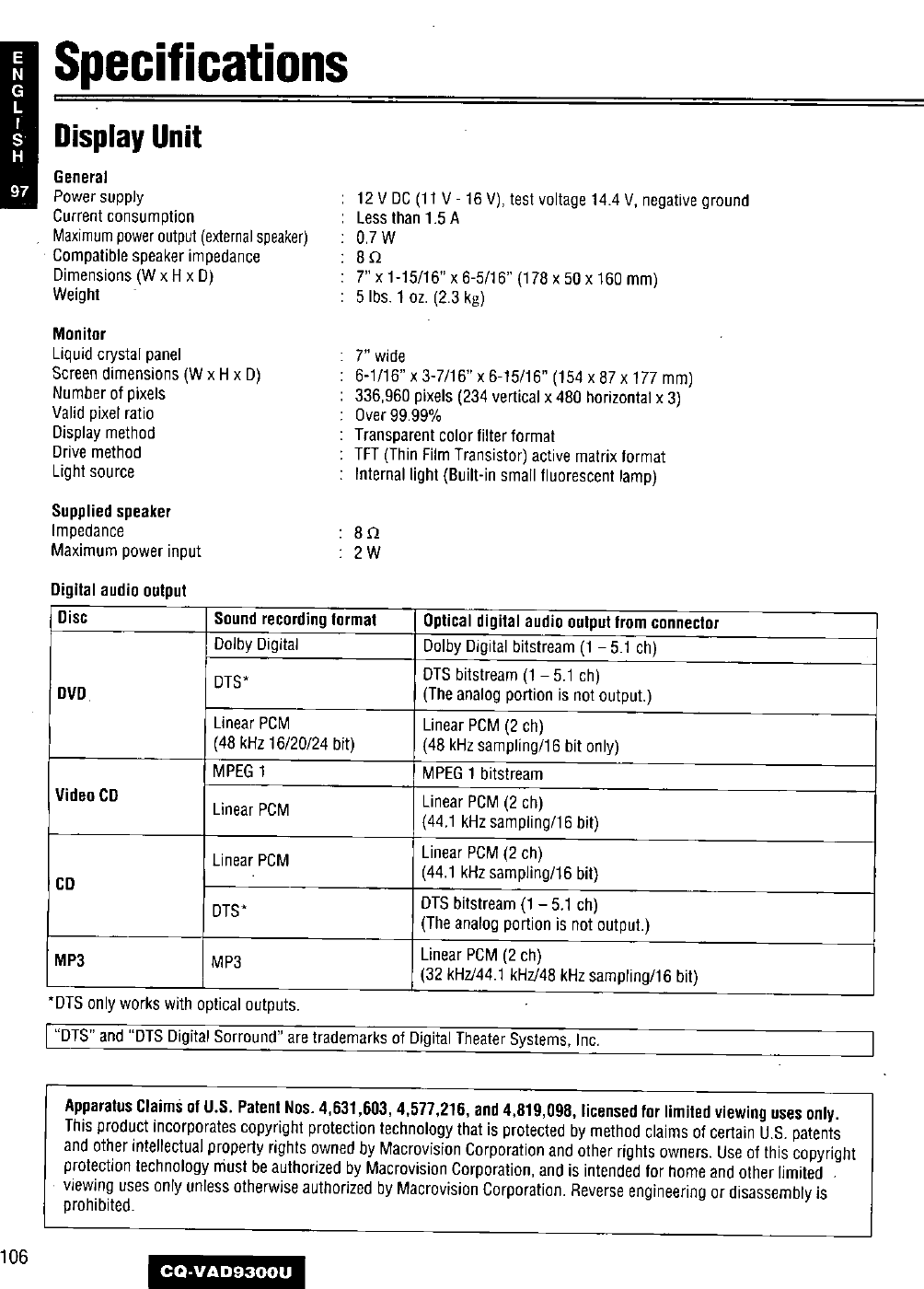 ENGLISH

97

Specifications

Display Unit

General
Power supply : 12 V DC (11 V - 16 V), test voltage 14.4 V, negative ground
Current consumption : Less than 1.5 A
Maximum power output (external speaker) : 0.7 W
Compatible speaker impedance : 8 Ω
Dimensions (W x H x D) : 7" x 1-15/16" x 6-5/16" (178 x 50 x 160 mm)
Weight : 5 lbs. 1 oz. (2.3 kg)

Monitor
Liquid crystal panel : 7" wide
Screen dimensions (W x H x D) : 6-1/16" x 3-7/16" x 6-15/16" (154 x 87 x 177 mm)
Number of pixels : 336,960 pixels (234 vertical x 480 horizontal x 3)
Valid pixel ratio : Over 99.99%
Display method : Transparent color filter format
Drive method : TFT (Thin Film Transistor) active matrix format
Light source : Internal light (Built-in small fluorescent lamp)

Supplied speaker
Impedance : 8 Ω
Maximum power input : 2 W

Digital audio output

| Disc | Sound recording format | Optical digital audio output from connector |
|---|---|---|
| DVD | Dolby Digital | Dolby Digital bitstream (1 – 5.1 ch) |
| | DTS* | DTS bitstream (1 – 5.1 ch) (The analog portion is not output.) |
| | Linear PCM (48 kHz 16/20/24 bit) | Linear PCM (2 ch) (48 kHz sampling/16 bit only) |
| Video CD | MPEG 1 | MPEG 1 bitstream |
| | Linear PCM | Linear PCM (2 ch) (44.1 kHz sampling/16 bit) |
| CD | Linear PCM | Linear PCM (2 ch) (44.1 kHz sampling/16 bit) |
| | DTS* | DTS bitstream (1 – 5.1 ch) (The analog portion is not output.) |
| MP3 | MP3 | Linear PCM (2 ch) (32 kHz/44.1 kHz/48 kHz sampling/16 bit) |

*DTS only works with optical outputs.

"DTS" and "DTS Digital Sorround" are trademarks of Digital Theater Systems, Inc.

Apparatus Claims of U.S. Patent Nos. 4,631,603, 4,577,216, and 4,819,098, licensed for limited viewing uses only.
This product incorporates copyright protection technology that is protected by method claims of certain U.S. patents and other intellectual property rights owned by Macrovision Corporation and other rights owners. Use of this copyright protection technology must be authorized by Macrovision Corporation, and is intended for home and other limited viewing uses only unless otherwise authorized by Macrovision Corporation. Reverse engineering or disassembly is prohibited.

106

CQ-VAD9300U